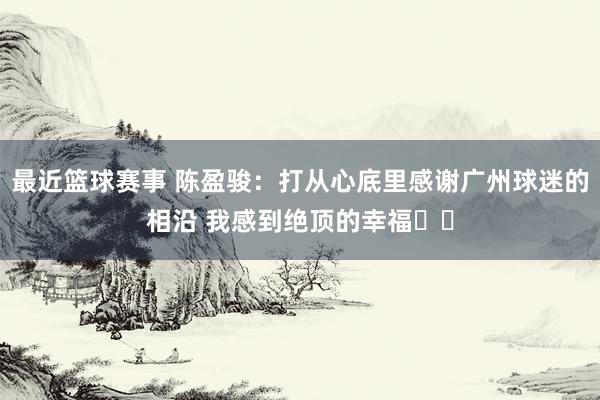 最近篮球赛事 陈盈骏：打从心底里感谢广州球迷的相沿 我感到绝顶的幸福